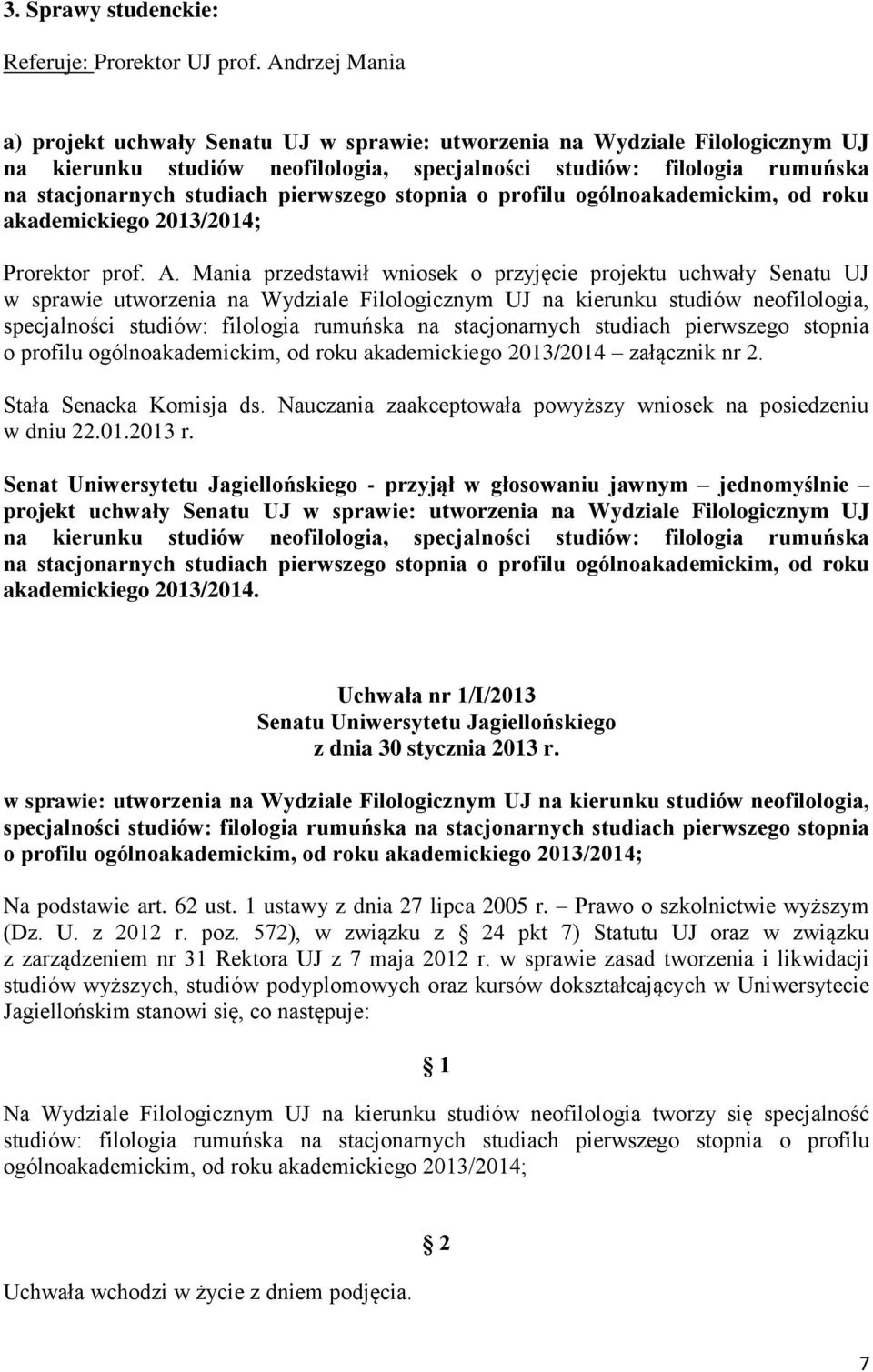 3. Sprawy studenckie:

Referuje: Prorektor UJ prof. Andrzej Mania

a) projekt uchwały Senatu UJ w sprawie: utworzenia na Wydziale Filologicznym UJ na kierunku studiów neofilologia, specjalności studiów: filologia rumuńska na stacjonarnych studiach pierwszego stopnia o profilu ogólnoakademickim, od roku akademickiego 2013/2014;

Prorektor prof. A. Mania przedstawił wniosek o przyjęcie projektu uchwały Senatu UJ w sprawie utworzenia na Wydziale Filologicznym UJ na kierunku studiów neofilologia, specjalności studiów: filologia rumuńska na stacjonarnych studiach pierwszego stopnia o profilu ogólnoakademickim, od roku akademickiego 2013/2014 – załącznik nr 2.

Stała Senacka Komisja ds. Nauczania zaakceptowała powyższy wniosek na posiedzeniu w dniu 22.01.2013 r.

Senat Uniwersytetu Jagiellońskiego - przyjął w głosowaniu jawnym – jednomyślnie – projekt uchwały Senatu UJ w sprawie: utworzenia na Wydziale Filologicznym UJ na kierunku studiów neofilologia, specjalności studiów: filologia rumuńska na stacjonarnych studiach pierwszego stopnia o profilu ogólnoakademickim, od roku akademickiego 2013/2014.

Uchwała nr 1/I/2013
Senatu Uniwersytetu Jagiellońskiego
z dnia 30 stycznia 2013 r.

w sprawie: utworzenia na Wydziale Filologicznym UJ na kierunku studiów neofilologia, specjalności studiów: filologia rumuńska na stacjonarnych studiach pierwszego stopnia o profilu ogólnoakademickim, od roku akademickiego 2013/2014;

Na podstawie art. 62 ust. 1 ustawy z dnia 27 lipca 2005 r. – Prawo o szkolnictwie wyższym (Dz. U. z 2012 r. poz. 572), w związku z § 24 pkt 7) Statutu UJ oraz w związku z zarządzeniem nr 31 Rektora UJ z 7 maja 2012 r. w sprawie zasad tworzenia i likwidacji studiów wyższych, studiów podyplomowych oraz kursów dokształcających w Uniwersytecie Jagiellońskim stanowi się, co następuje:

§ 1

Na Wydziale Filologicznym UJ na kierunku studiów neofilologia tworzy się specjalność studiów: filologia rumuńska na stacjonarnych studiach pierwszego stopnia o profilu ogólnoakademickim, od roku akademickiego 2013/2014;

§ 2

Uchwała wchodzi w życie z dniem podjęcia.

7